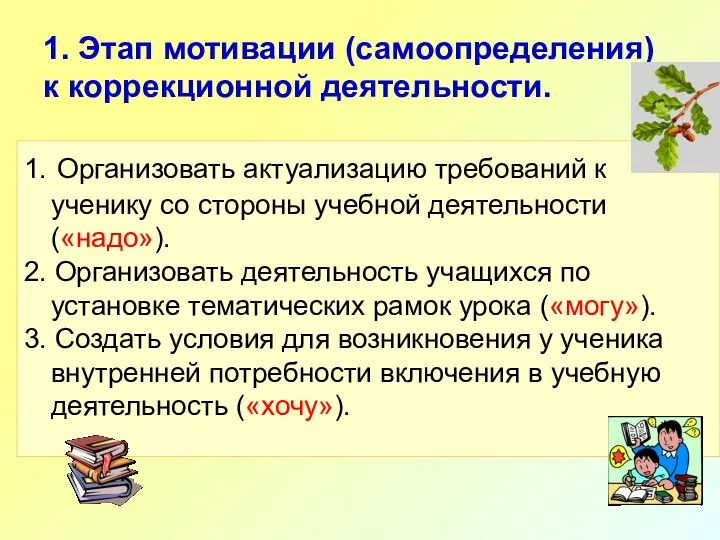 1. Этап мотивации (самоопределения) к коррекционной деятельности.

1. Организовать актуализацию требований к ученику со стороны учебной деятельности («надо»).
2. Организовать деятельность учащихся по установке тематических рамок урока («могу»).
3. Создать условия для возникновения у ученика внутренней потребности включения в учебную деятельность («хочу»).